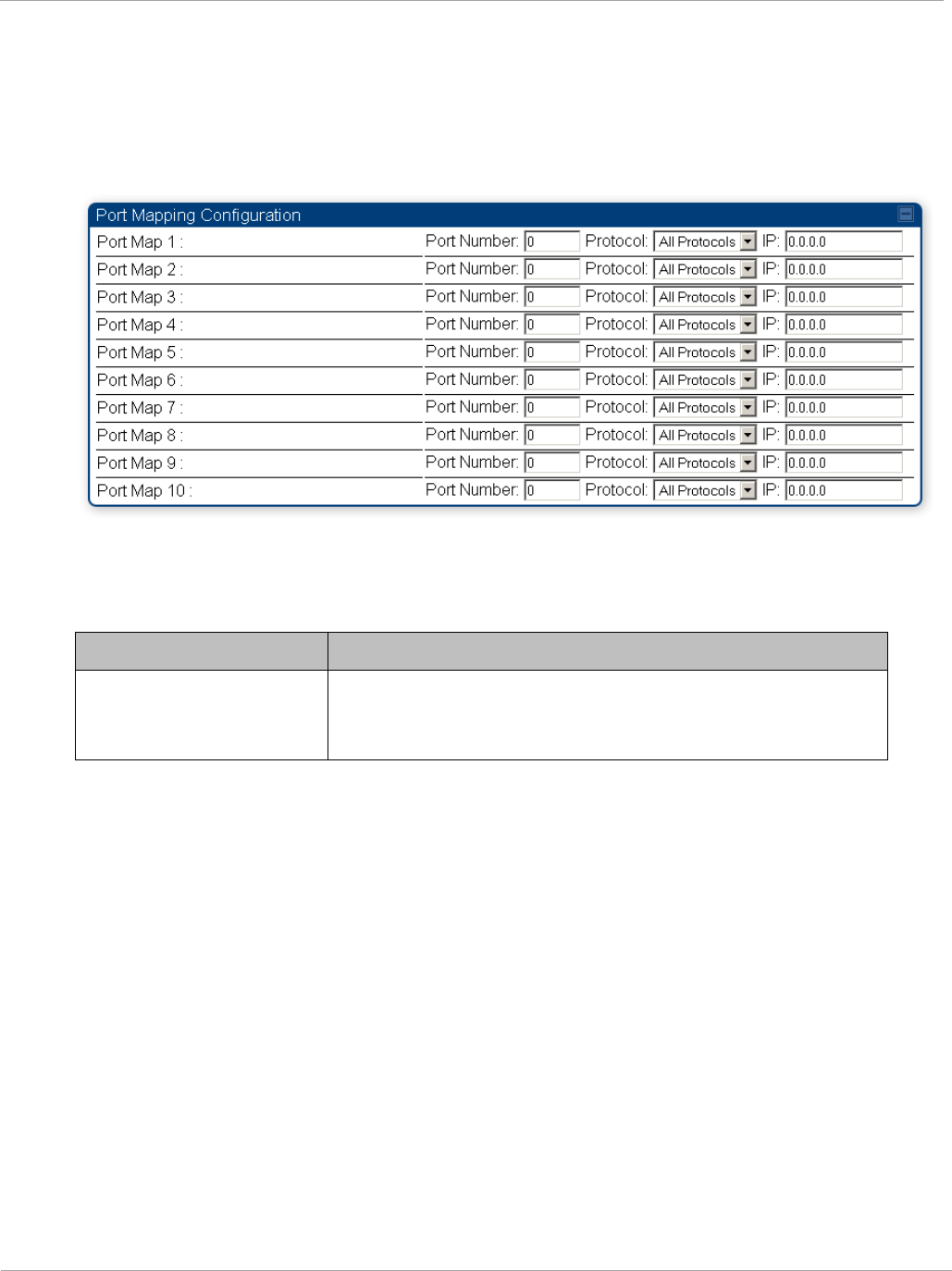 Port Mapping Configuration

Port Map 1 : Port Number: 0 Protocol: All Protocols IP: 0.0.0.0
Port Map 2 : Port Number: 0 Protocol: All Protocols IP: 0.0.0.0
Port Map 3 : Port Number: 0 Protocol: All Protocols IP: 0.0.0.0
Port Map 4 : Port Number: 0 Protocol: All Protocols IP: 0.0.0.0
Port Map 5 : Port Number: 0 Protocol: All Protocols IP: 0.0.0.0
Port Map 6 : Port Number: 0 Protocol: All Protocols IP: 0.0.0.0
Port Map 7 : Port Number: 0 Protocol: All Protocols IP: 0.0.0.0
Port Map 8 : Port Number: 0 Protocol: All Protocols IP: 0.0.0.0
Port Map 9 : Port Number: 0 Protocol: All Protocols IP: 0.0.0.0
Port Map 10 : Port Number: 0 Protocol: All Protocols IP: 0.0.0.0